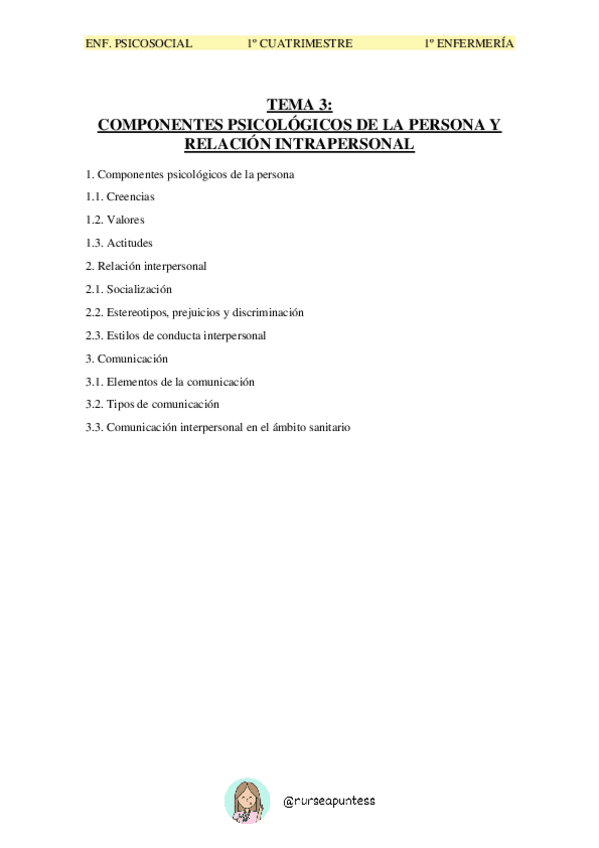 ENF. PSICOSOCIAL 1º CUATRIMESTRE 1º ENFERMERÍA

TEMA 3:
COMPONENTES PSICOLÓGICOS DE LA PERSONA Y RELACIÓN INTRAPERSONAL

1. Componentes psicológicos de la persona

1.1. Creencias

1.2. Valores

1.3. Actitudes

2. Relación interpersonal

2.1. Socialización

2.2. Estereotipos, prejuicios y discriminación

2.3. Estilos de conducta interpersonal

3. Comunicación

3.1. Elementos de la comunicación

3.2. Tipos de comunicación

3.3. Comunicación interpersonal en el ámbito sanitario

@nurseapuntess